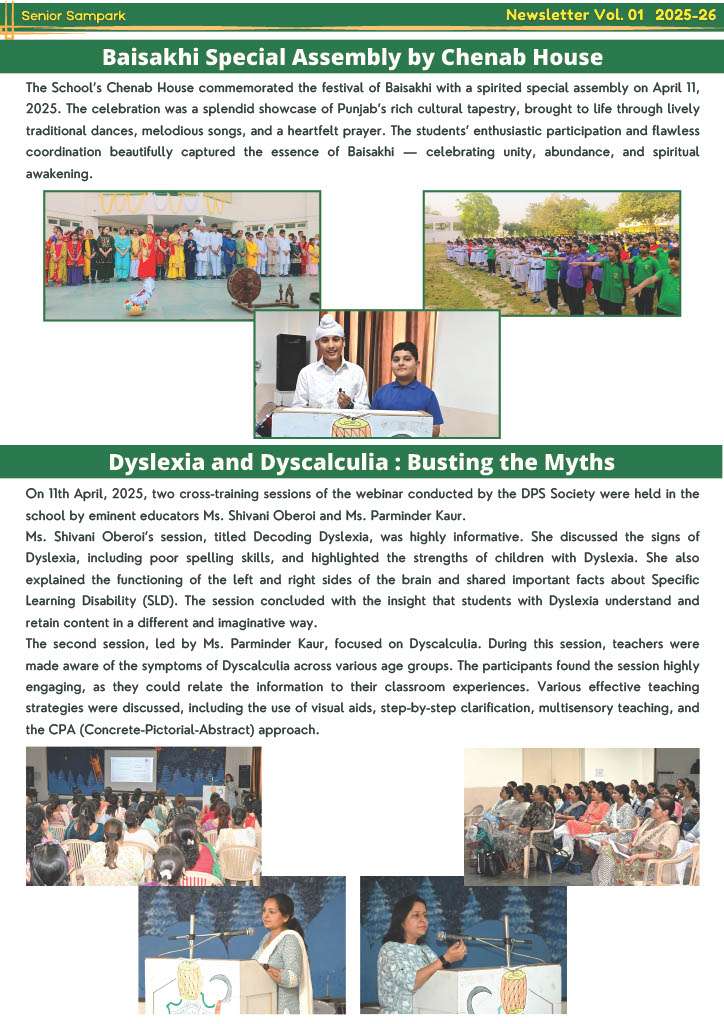 Senior Sampark

Newsletter Vol. 01 2025-26

Baisakhi Special Assembly by Chenab House

The School's Chenab House commemorated the festival of Baisakhi with a spirited special assembly on April 11, 2025. The celebration was a splendid showcase of Punjab's rich cultural tapestry, brought to life through lively traditional dances, melodious songs, and a heartfelt prayer. The students' enthusiastic participation and flawless coordination beautifully captured the essence of Baisakhi — celebrating unity, abundance, and spiritual awakening.

Dyslexia and Dyscalculia : Busting the Myths

On 11th April, 2025, two cross-training sessions of the webinar conducted by the DPS Society were held in the school by eminent educators Ms. Shivani Oberoi and Ms. Parminder Kaur.

Ms. Shivani Oberoi's session, titled Decoding Dyslexia, was highly informative. She discussed the signs of Dyslexia, including poor spelling skills, and highlighted the strengths of children with Dyslexia. She also explained the functioning of the left and right sides of the brain and shared important facts about Specific Learning Disability (SLD). The session concluded with the insight that students with Dyslexia understand and retain content in a different and imaginative way.

The second session, led by Ms. Parminder Kaur, focused on Dyscalculia. During this session, teachers were made aware of the symptoms of Dyscalculia across various age groups. The participants found the session highly engaging, as they could relate the information to their classroom experiences. Various effective teaching strategies were discussed, including the use of visual aids, step-by-step clarification, multisensory teaching, and the CPA (Concrete-Pictorial-Abstract) approach.